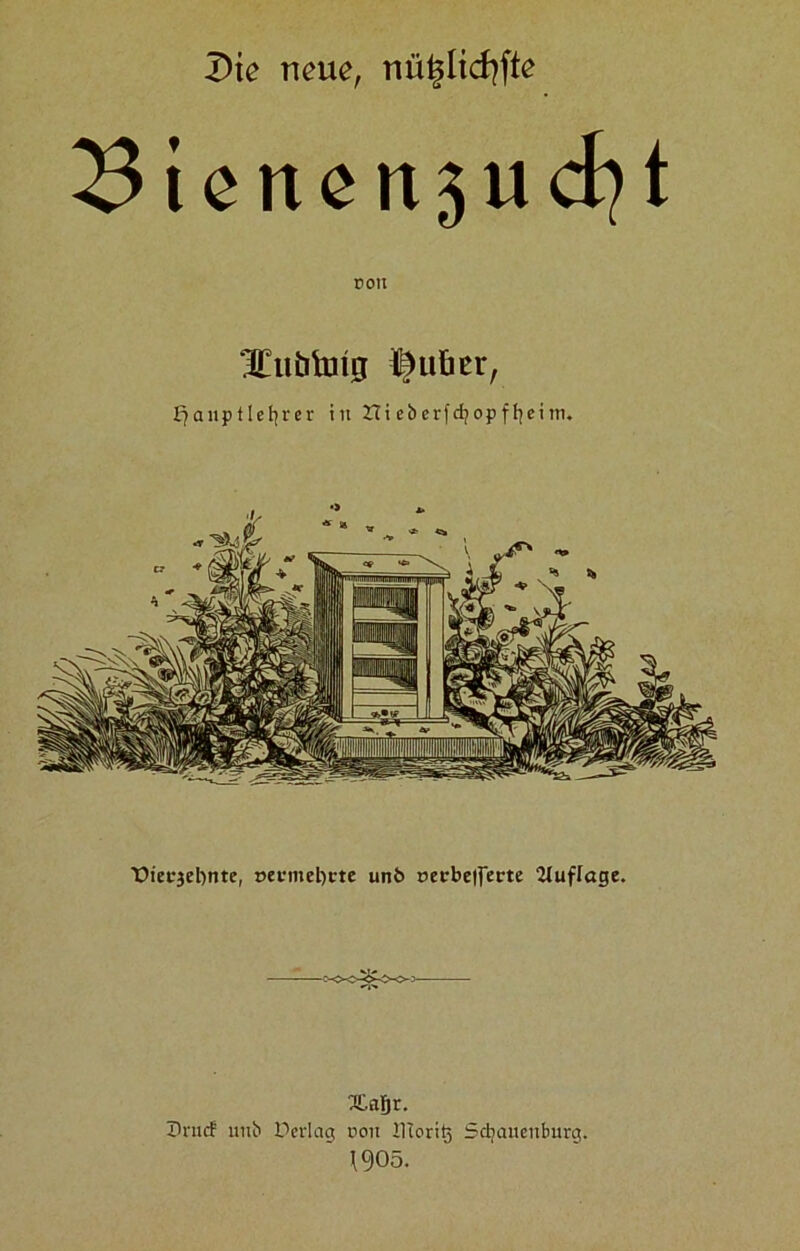 Die neue, nützlichste

Bienenzucht

von

Ludwig Huber,

Hauptlehrer in Niederschopfheim.

Vierzehnte, vermehrte und verbesserte Auflage.

Lahr.
Druck und Verlag von Moritz Schauenburg.
1905.